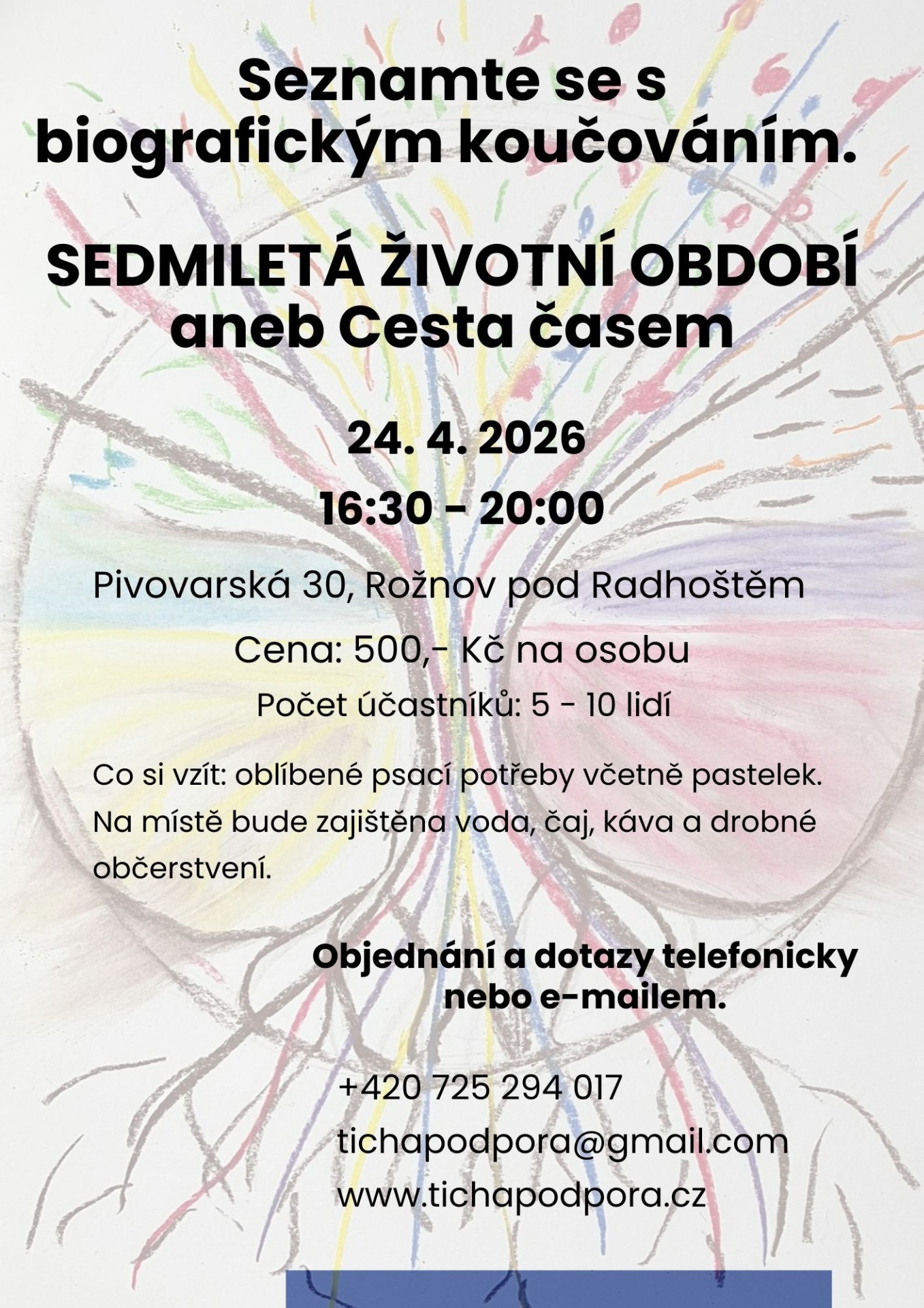 Seznamte se s biografickým koučováním.

SEDMILETÁ ŽIVOTNÍ OBDOBÍ aneb Cesta časem

24. 4. 2026

16:30 - 20:00

Pivovarská 30, Rožnov pod Radhoštěm

Cena: 500,- Kč na osobu

Počet účastníků: 5 - 10 lidí

Co si vzít: oblíbené psací potřeby včetně pastelek. Na místě bude zajištěna voda, čaj, káva a drobné občerstvení.

Objednání a dotazy telefonicky nebo e-mailem.

+420 725 294 017

tichapodpora@gmail.com

www.tichapodpora.cz